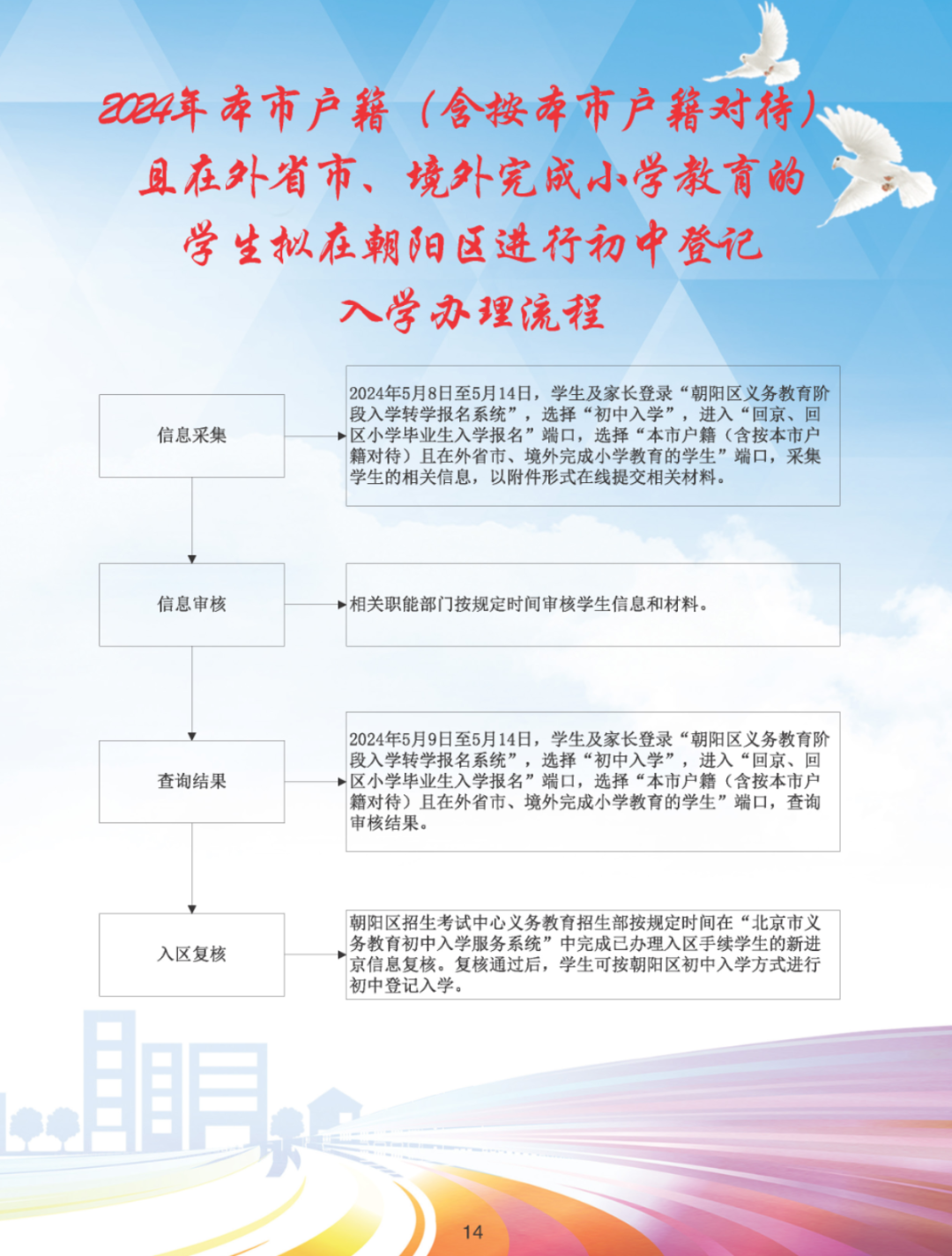 2024年本市户籍（含按本市户籍对待）且在外省市、境外完成小学教育的学生拟在朝阳区进行初中登记入学办理流程

信息采集

2024年5月8日至5月14日，学生及家长登录“朝阳区义务教育阶段入学转学报名系统”，选择“初中入学”，进入“回京、回区小学毕业生入学报名”端口，选择“本市户籍（含按本市户籍对待）且在外省市、境外完成小学教育的学生”端口，采集学生的相关信息，以附件形式在线提交相关材料。

信息审核

相关职能部门按规定时间审核学生信息和材料。

查询结果

2024年5月9日至5月14日，学生及家长登录“朝阳区义务教育阶段入学转学报名系统”，选择“初中入学”，进入“回京、回区小学毕业生入学报名”端口，选择“本市户籍（含按本市户籍对待）且在外省市、境外完成小学教育的学生”端口，查询审核结果。

入区复核

朝阳区招生考试中心义务教育招生部按规定时间在“北京市义务教育初中入学服务系统”中完成已办理入区手续学生的新进京信息复核。复核通过后，学生可按朝阳区初中入学方式进行初中登记入学。

14